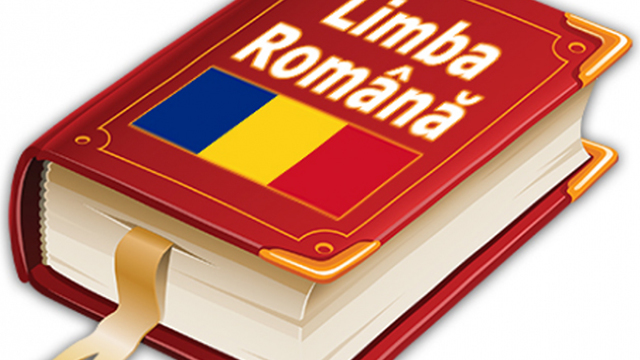 Limba Română